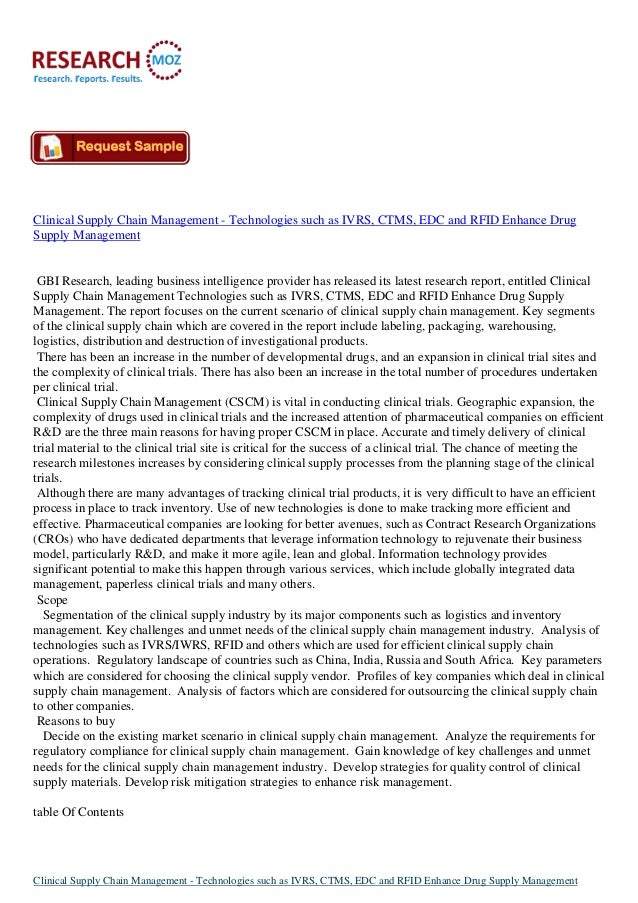 RESEARCH MOZ
Research. Reports. Results.

Request Sample

Clinical Supply Chain Management - Technologies such as IVRS, CTMS, EDC and RFID Enhance Drug Supply Management

GBI Research, leading business intelligence provider has released its latest research report, entitled Clinical Supply Chain Management Technologies such as IVRS, CTMS, EDC and RFID Enhance Drug Supply Management. The report focuses on the current scenario of clinical supply chain management. Key segments of the clinical supply chain which are covered in the report include labeling, packaging, warehousing, logistics, distribution and destruction of investigational products.

There has been an increase in the number of developmental drugs, and an expansion in clinical trial sites and the complexity of clinical trials. There has also been an increase in the total number of procedures undertaken per clinical trial.

Clinical Supply Chain Management (CSCM) is vital in conducting clinical trials. Geographic expansion, the complexity of drugs used in clinical trials and the increased attention of pharmaceutical companies on efficient R&D are the three main reasons for having proper CSCM in place. Accurate and timely delivery of clinical trial material to the clinical trial site is critical for the success of a clinical trial. The chance of meeting the research milestones increases by considering clinical supply processes from the planning stage of the clinical trials.

Although there are many advantages of tracking clinical trial products, it is very difficult to have an efficient process in place to track inventory. Use of new technologies is done to make tracking more efficient and effective. Pharmaceutical companies are looking for better avenues, such as Contract Research Organizations (CROs) who have dedicated departments that leverage information technology to rejuvenate their business model, particularly R&D, and make it more agile, lean and global. Information technology provides significant potential to make this happen through various services, which include globally integrated data management, paperless clinical trials and many others.

Scope

Segmentation of the clinical supply industry by its major components such as logistics and inventory management. Key challenges and unmet needs of the clinical supply chain management industry. Analysis of technologies such as IVRS/IWRS, RFID and others which are used for efficient clinical supply chain operations. Regulatory landscape of countries such as China, India, Russia and South Africa. Key parameters which are considered for choosing the clinical supply vendor. Profiles of key companies which deal in clinical supply chain management. Analysis of factors which are considered for outsourcing the clinical supply chain to other companies.

Reasons to buy

Decide on the existing market scenario in clinical supply chain management. Analyze the requirements for regulatory compliance for clinical supply chain management. Gain knowledge of key challenges and unmet needs for the clinical supply chain management industry. Develop strategies for quality control of clinical supply materials. Develop risk mitigation strategies to enhance risk management.

table Of Contents

Clinical Supply Chain Management - Technologies such as IVRS, CTMS, EDC and RFID Enhance Drug Supply Management